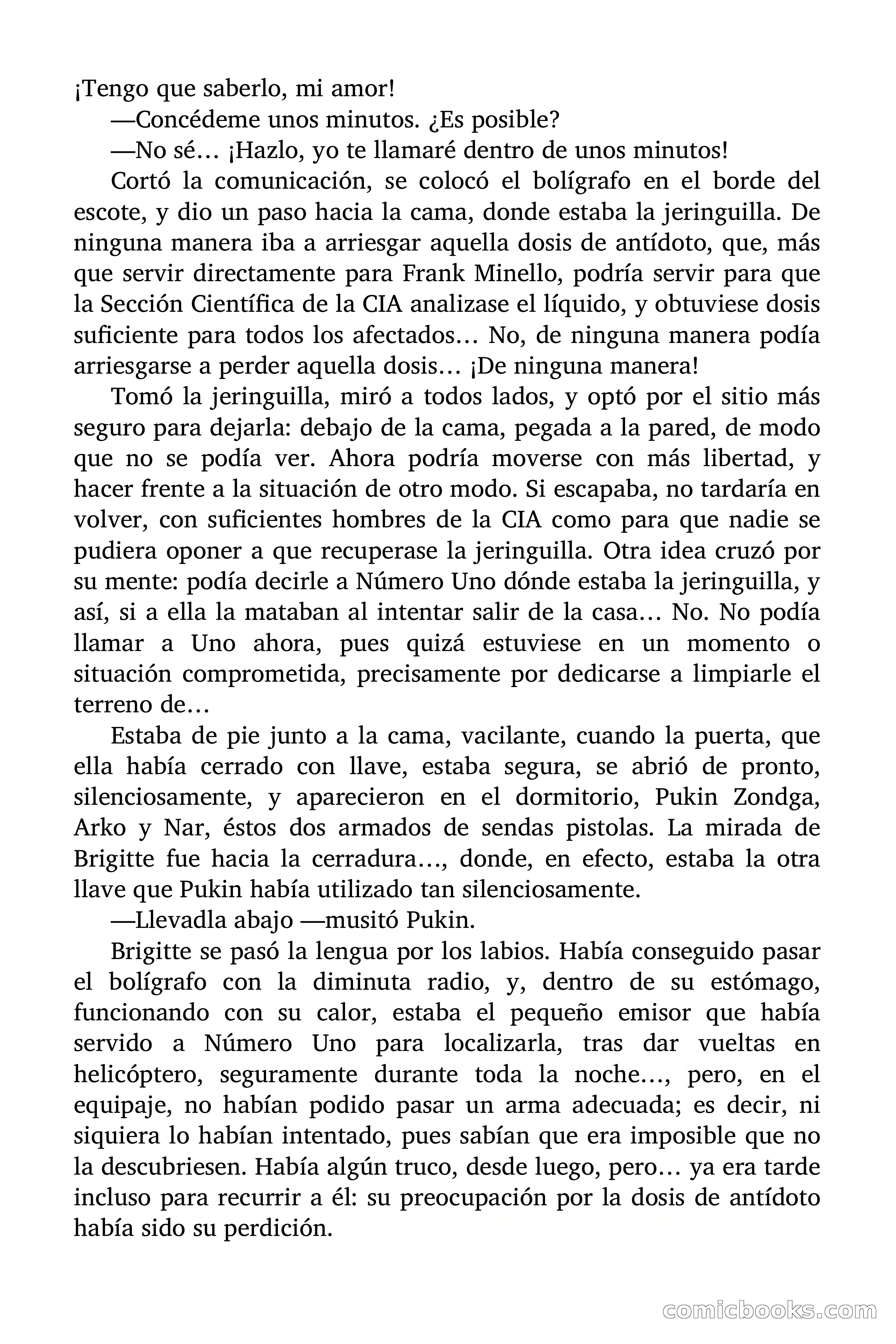 ¡Tengo que saberlo, mi amor!

—Concédeme unos minutos. ¿Es posible?

—No sé… ¡Hazlo, yo te llamaré dentro de unos minutos!

Cortó la comunicación, se colocó el bolígrafo en el borde del escote, y dio un paso hacia la cama, donde estaba la jeringuilla. De ninguna manera iba a arriesgar aquella dosis de antídoto, que, más que servir directamente para Frank Minello, podría servir para que la Sección Científica de la CIA analizase el líquido, y obtuviese dosis suficiente para todos los afectados… No, de ninguna manera podía arriesgarse a perder aquella dosis… ¡De ninguna manera!

Tomó la jeringuilla, miró a todos lados, y optó por el sitio más seguro para dejarla: debajo de la cama, pegada a la pared, de modo que no se podía ver. Ahora podría moverse con más libertad, y hacer frente a la situación de otro modo. Si escapaba, no tardaría en volver, con suficientes hombres de la CIA como para que nadie se pudiera oponer a que recuperase la jeringuilla. Otra idea cruzó por su mente: podía decirle a Número Uno dónde estaba la jeringuilla, y así, si a ella la mataban al intentar salir de la casa… No. No podía llamar a Uno ahora, pues quizá estuviese en un momento o situación comprometida, precisamente por dedicarse a limpiarle el terreno de…

Estaba de pie junto a la cama, vacilante, cuando la puerta, que ella había cerrado con llave, estaba segura, se abrió de pronto, silenciosamente, y aparecieron en el dormitorio, Pukin Zondga, Arko y Nar, éstos dos armados de sendas pistolas. La mirada de Brigitte fue hacia la cerradura…, donde, en efecto, estaba la otra llave que Pukin había utilizado tan silenciosamente.

—Llevadla abajo —musitó Pukin.

Brigitte se pasó la lengua por los labios. Había conseguido pasar el bolígrafo con la diminuta radio, y, dentro de su estómago, funcionando con su calor, estaba el pequeño emisor que había servido a Número Uno para localizarla, tras dar vueltas en helicóptero, seguramente durante toda la noche…, pero, en el equipaje, no habían podido pasar un arma adecuada; es decir, ni siquiera lo habían intentado, pues sabían que era imposible que no la descubriesen. Había algún truco, desde luego, pero… ya era tarde incluso para recurrir a él: su preocupación por la dosis de antídoto había sido su perdición.

comicbooks.com